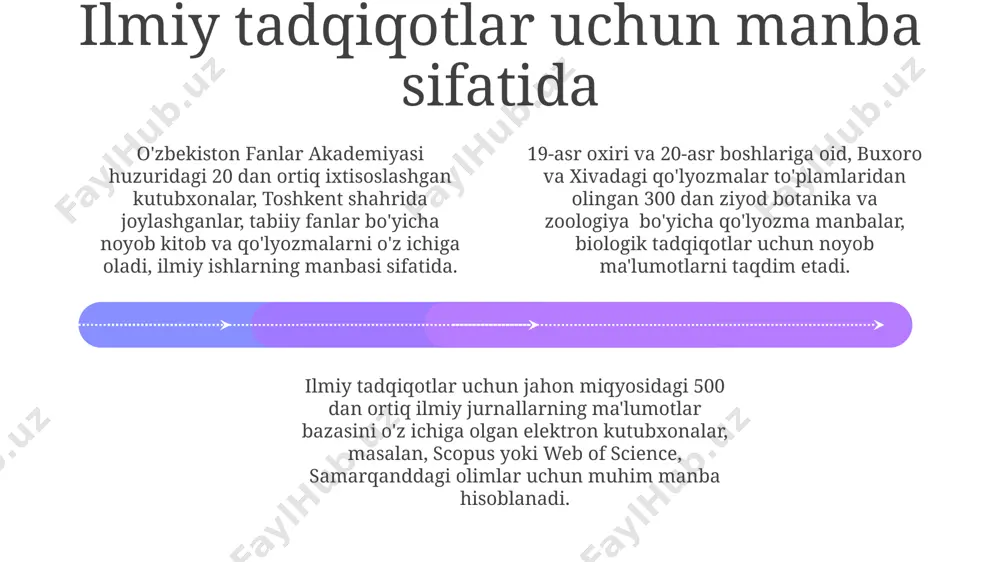 Ilmiy tadqiqotlar uchun manba sifatida

O'zbekiston Fanlar Akademiyasi huzuridagi 20 dan ortiq ixtisoslashgan kutubxonalar, Toshkent shahrida joylashganlar, tabiiy fanlar bo'yicha noyob kitob va qo'lyozmalarni o'z ichiga oladi, ilmiy ishlarning manbasi sifatida.

19-asr oxiri va 20-asr boshlariga oid, Buxoro va Xivadagi qo'lyozmalar to'plamlaridan olingan 300 dan ziyod botanika va zoologiya bo'yicha qo'lyozma manbalar, biologik tadqiqotlar uchun noyob ma'lumotlarni taqdim etadi.

Ilmiy tadqiqotlar uchun jahon miqyosidagi 500 dan ortiq ilmiy jurnallarning ma'lumotlar bazasini o'z ichiga olgan elektron kutubxonalar, masalan, Scopus yoki Web of Science, Samarqanddagi olimlar uchun muhim manba hisoblanadi.

FaylHub.uz FaylHub.uz FaylHub.uz FaylHub.uz FaylHub.uz FaylHub.uz